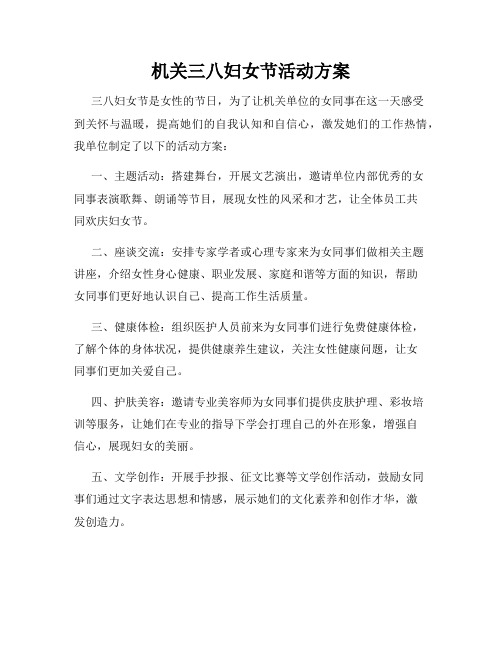 机关三八妇女节活动方案

三八妇女节是女性的节日，为了让机关单位的女同事在这一天感受到关怀与温暖，提高她们的自我认知和自信心，激发她们的工作热情，我单位制定了以下的活动方案：

一、主题活动：搭建舞台，开展文艺演出，邀请单位内部优秀的女同事表演歌舞、朗诵等节目，展现女性的风采和才艺，让全体员工共同欢庆妇女节。

二、座谈交流：安排专家学者或心理专家来为女同事们做相关主题讲座，介绍女性身心健康、职业发展、家庭和谐等方面的知识，帮助女同事们更好地认识自己、提高工作生活质量。

三、健康体检：组织医护人员前来为女同事们进行免费健康体检，了解个体的身体状况，提供健康养生建议，关注女性健康问题，让女同事们更加关爱自己。

四、护肤美容：邀请专业美容师为女同事们提供皮肤护理、彩妆培训等服务，让她们在专业的指导下学会打理自己的外在形象，增强自信心，展现妇女的美丽。

五、文学创作：开展手抄报、征文比赛等文学创作活动，鼓励女同事们通过文字表达思想和情感，展示她们的文化素养和创作才华，激发创造力。